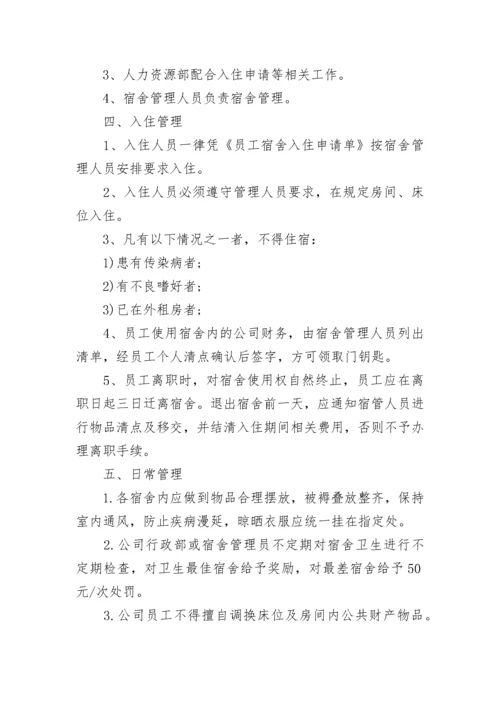 3、人力资源部配合入住申请等相关工作。

4、宿舍管理人员负责宿舍管理。

四、入住管理

1、入住人员一律凭《员工宿舍入住申请单》按宿舍管理人员安排要求入住。

2、入住人员必须遵守管理人员要求，在规定房间、床位入住。

3、凡有以下情况之一者，不得住宿：

1)患有传染病者；

2)有不良嗜好者；

3)已在外租房者；

4、员工使用宿舍内的公司财务，由宿舍管理人员列出清单，经员工个人清点确认后签字，方可领取门钥匙。

5、员工离职时，对宿舍使用权自然终止，员工应在离职日起三日迁离宿舍。退出宿舍前一天，应通知宿管人员进行物品清点及移交，并结清入住期间相关费用，否则不予办理离职手续。

五、日常管理

1.各宿舍内应做到物品合理摆放，被褥叠放整齐，保持室内通风，防止疾病漫延，晾晒衣服应统一挂在指定处。

2.公司行政部或宿舍管理员不定期对宿舍卫生进行不定期检查，对卫生最佳宿舍给予奖励，对最差宿舍给予50元/次处罚。

3.公司员工不得擅自调换床位及房间内公共财产物品。